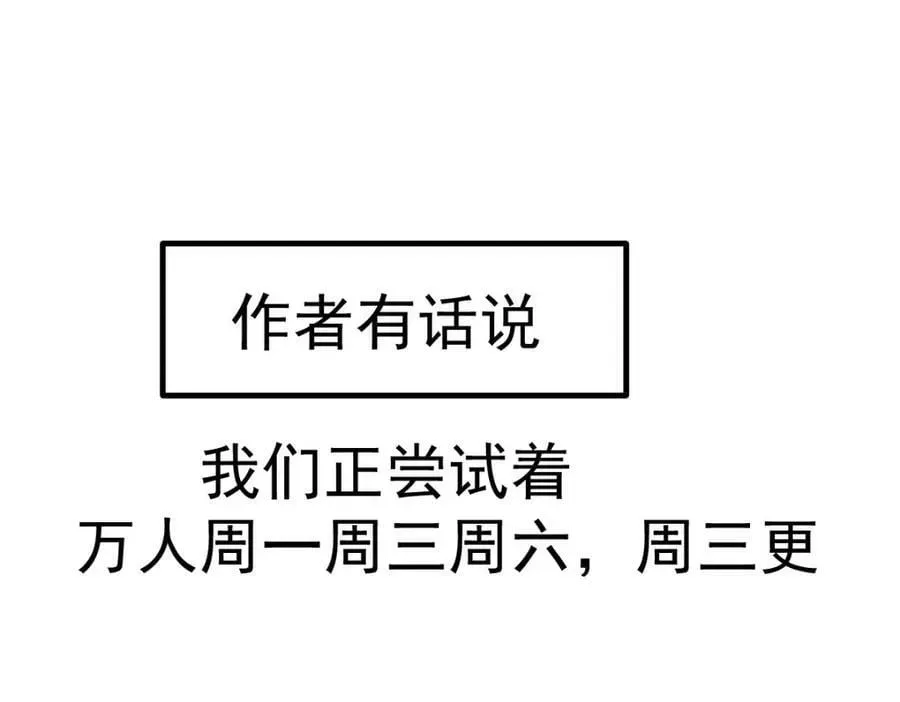 作者有话说

我们正尝试着
万人周一周三周六，周三更